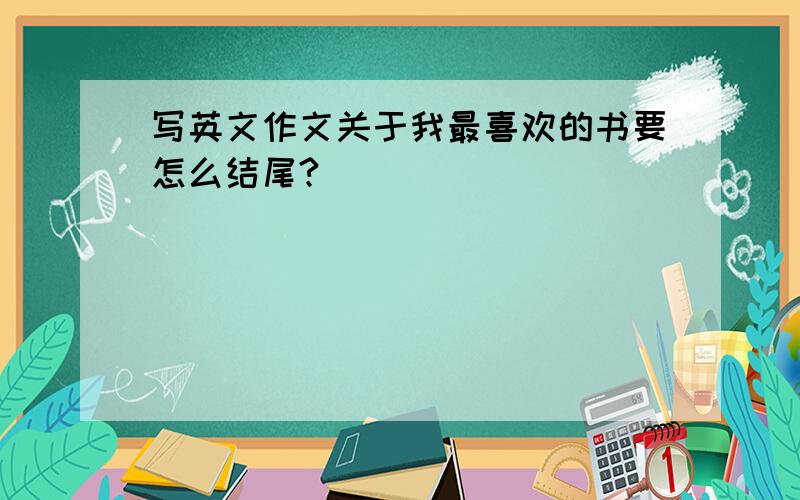 写英文作文关于我最喜欢的书要怎么结尾?